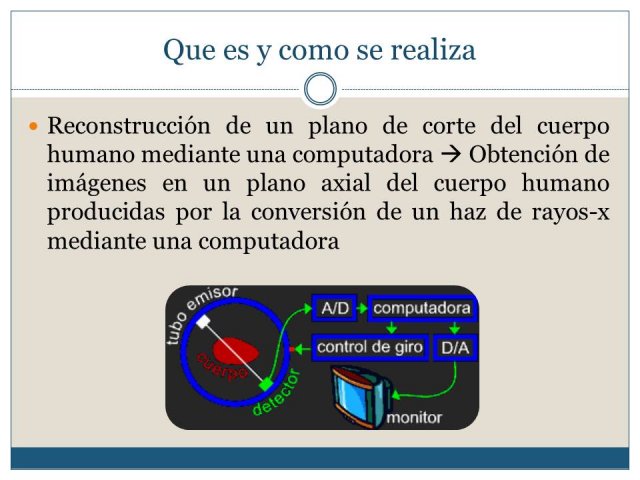 Que es y como se realiza

Reconstrucción de un plano de corte del cuerpo humano mediante una computadora → Obtención de imágenes en un plano axial del cuerpo humano producidas por la conversión de un haz de rayos-x mediante una computadora

tubo emisor
cuerpo
detector
A/D
computadora
control de giro
D/A
monitor